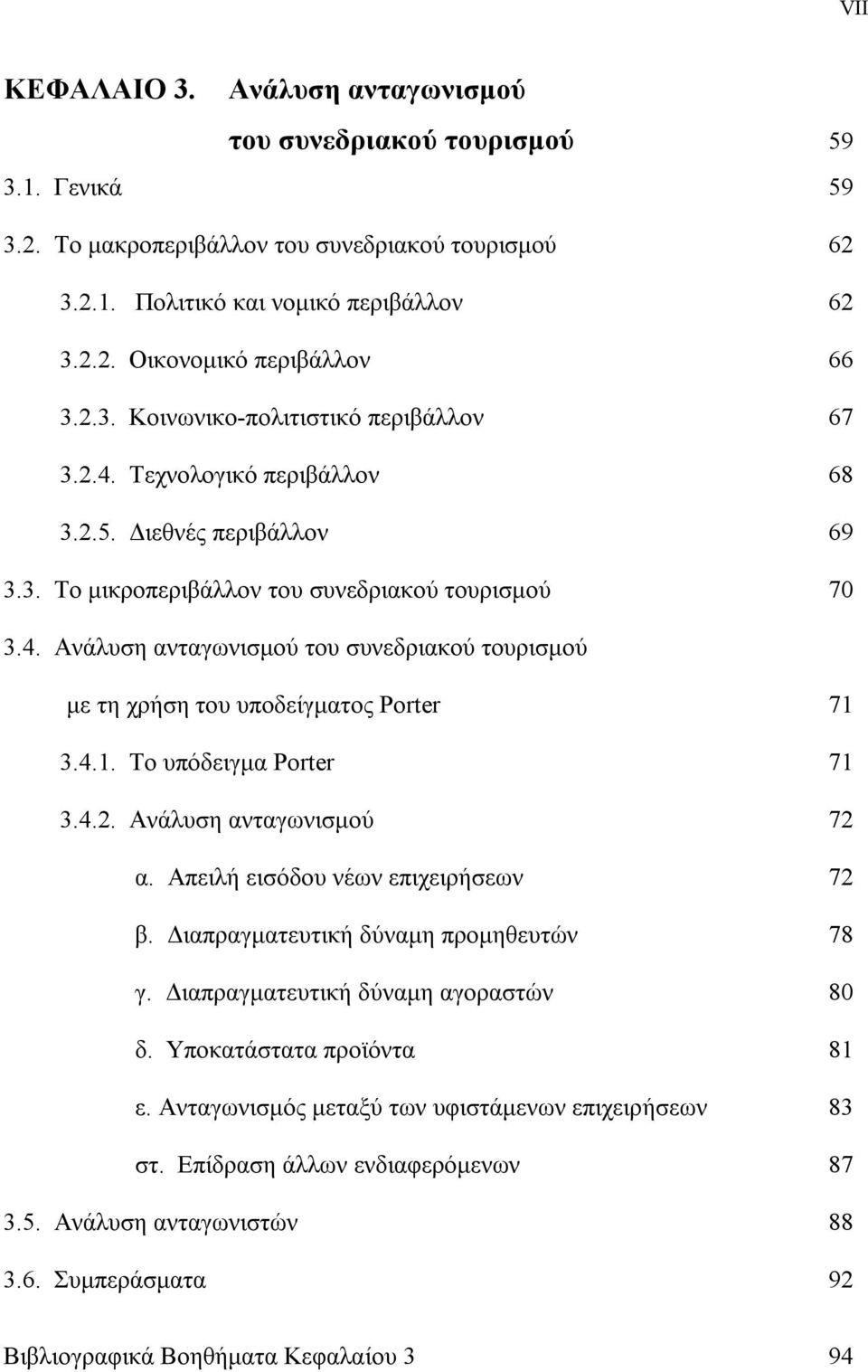 VII

ΚΕΦΑΛΑΙΟ 3. Ανάλυση ανταγωνισμού του συνεδριακού τουρισμού 59

3.1. Γενικά 59

3.2. Το μακροπεριβάλλον του συνεδριακού τουρισμού 62

3.2.1. Πολιτικό και νομικό περιβάλλον 62

3.2.2. Οικονομικό περιβάλλον 66

3.2.3. Κοινωνικο-πολιτιστικό περιβάλλον 67

3.2.4. Τεχνολογικό περιβάλλον 68

3.2.5. Διεθνές περιβάλλον 69

3.3. Το μικροπεριβάλλον του συνεδριακού τουρισμού 70

3.4. Ανάλυση ανταγωνισμού του συνεδριακού τουρισμού με τη χρήση του υποδείγματος Porter 71

3.4.1. Το υπόδειγμα Porter 71

3.4.2. Ανάλυση ανταγωνισμού 72

α. Απειλή εισόδου νέων επιχειρήσεων 72

β. Διαπραγματευτική δύναμη προμηθευτών 78

γ. Διαπραγματευτική δύναμη αγοραστών 80

δ. Υποκατάστατα προϊόντα 81

ε. Ανταγωνισμός μεταξύ των υφιστάμενων επιχειρήσεων 83

στ. Επίδραση άλλων ενδιαφερόμενων 87

3.5. Ανάλυση ανταγωνιστών 88

3.6. Συμπεράσματα 92

Βιβλιογραφικά Βοηθήματα Κεφαλαίου 3 94